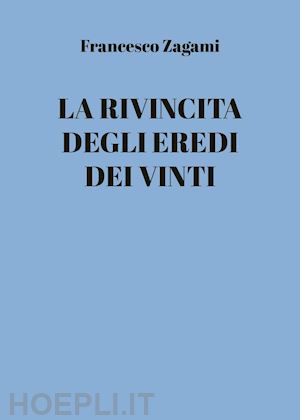 Francesco Zagami

LA RIVINCITA DEGLI EREDI DEI VINTI

HOEPLI.IT